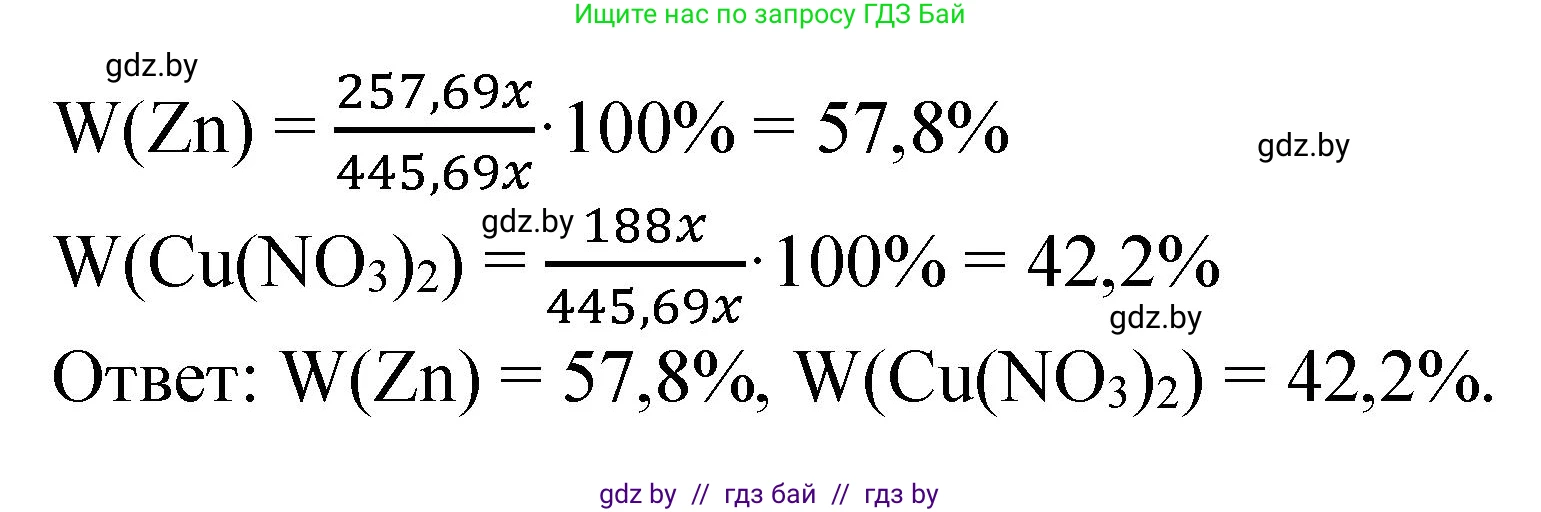 Ищите нас по запросу ГДЗ Бай

gdz.by

$W(Zn) = \frac{257,69x}{445,69x} \cdot 100\% = 57,8\%$

gdz.by

gdz.by

$W(Cu(NO_3)_2) = \frac{188x}{445,69x} \cdot 100\% = 42,2\%$

gdz.by

Ответ: $W(Zn) = 57,8\%$, $W(Cu(NO_3)_2) = 42,2\%$.

gdz by // гдз бай // гдз by